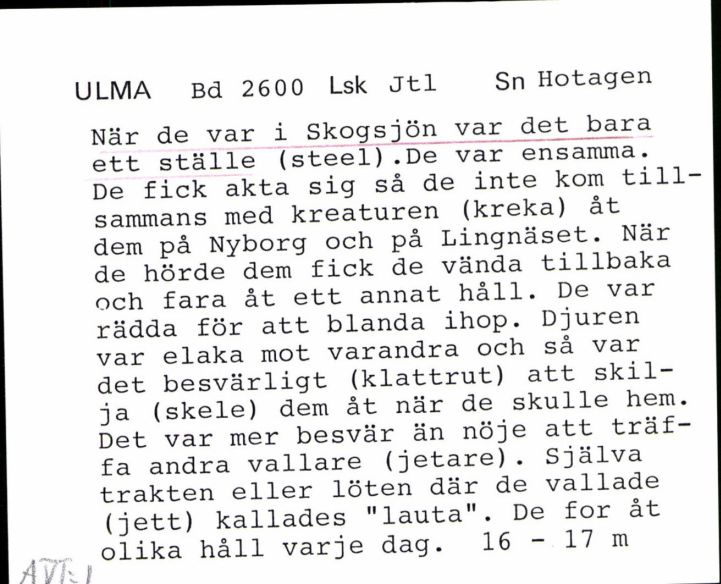 ULMA Bd 2600 Lsk Jtl Sn Hotagen

När de var i Skogsjön var det bara ett ställe (steel).De var ensamma. De fick akta sig så de inte kom tillsammans med kreaturen (kreka) åt dem på Nyborg och på Lingnäset. När de hörde dem fick de vända tillbaka och fara åt ett annat håll. De var rädda för att blanda ihop. Djuren var elaka mot varandra och så var det besvärligt (klattrut) att skilja (skele) dem åt när de skulle hem. Det var mer besvär än nöje att träffa andra vallare (jetare). Själva trakten eller löten där de vallade (jett) kallades "lauta". De for åt olika håll varje dag. 16 - 17 m

AVT:1